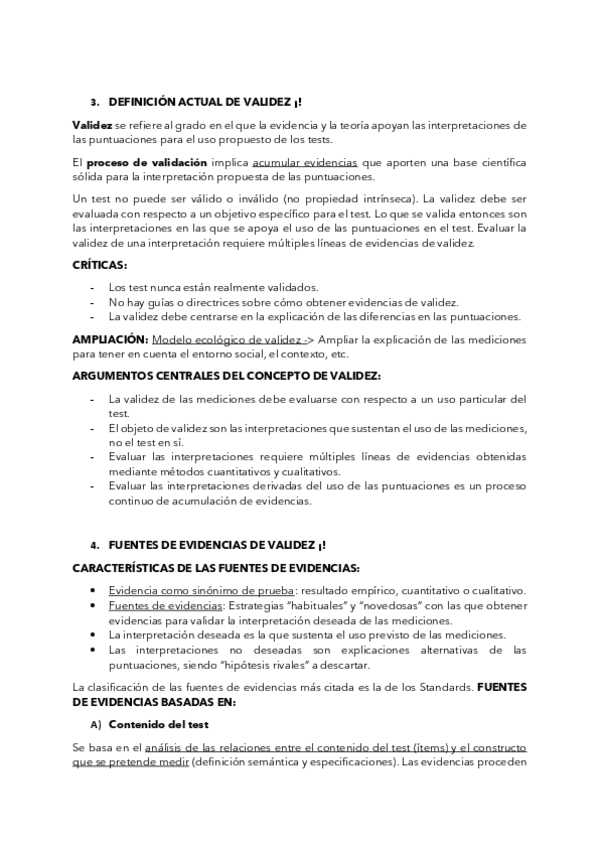 3. DEFINICIÓN ACTUAL DE VALIDEZ ¡!

Validez se refiere al grado en el que la evidencia y la teoría apoyan las interpretaciones de las puntuaciones para el uso propuesto de los tests.

El proceso de validación implica acumular evidencias que aporten una base científica sólida para la interpretación propuesta de las puntuaciones.

Un test no puede ser válido o inválido (no propiedad intrínseca). La validez debe ser evaluada con respecto a un objetivo específico para el test. Lo que se valida entonces son las interpretaciones en las que se apoya el uso de las puntuaciones en el test. Evaluar la validez de una interpretación requiere múltiples líneas de evidencias de validez.

CRÍTICAS:

- Los test nunca están realmente validados.
- No hay guías o directrices sobre cómo obtener evidencias de validez.
- La validez debe centrarse en la explicación de las diferencias en las puntuaciones.

AMPLIACIÓN: Modelo ecológico de validez -> Ampliar la explicación de las mediciones para tener en cuenta el entorno social, el contexto, etc.

ARGUMENTOS CENTRALES DEL CONCEPTO DE VALIDEZ:

- La validez de las mediciones debe evaluarse con respecto a un uso particular del test.
- El objeto de validez son las interpretaciones que sustentan el uso de las mediciones, no el test en sí.
- Evaluar las interpretaciones requiere múltiples líneas de evidencias obtenidas mediante métodos cuantitativos y cualitativos.
- Evaluar las interpretaciones derivadas del uso de las puntuaciones es un proceso continuo de acumulación de evidencias.

4. FUENTES DE EVIDENCIAS DE VALIDEZ ¡!

CARACTERÍSTICAS DE LAS FUENTES DE EVIDENCIAS:

• Evidencia como sinónimo de prueba: resultado empírico, cuantitativo o cualitativo.
• Fuentes de evidencias: Estrategias "habituales" y "novedosas" con las que obtener evidencias para validar la interpretación deseada de las mediciones.
• La interpretación deseada es la que sustenta el uso previsto de las mediciones.
• Las interpretaciones no deseadas son explicaciones alternativas de las puntuaciones, siendo "hipótesis rivales" a descartar.

La clasificación de las fuentes de evidencias más citada es la de los Standards. FUENTES DE EVIDENCIAS BASADAS EN:

A) Contenido del test

Se basa en el análisis de las relaciones entre el contenido del test (ítems) y el constructo que se pretende medir (definición semántica y especificaciones). Las evidencias proceden